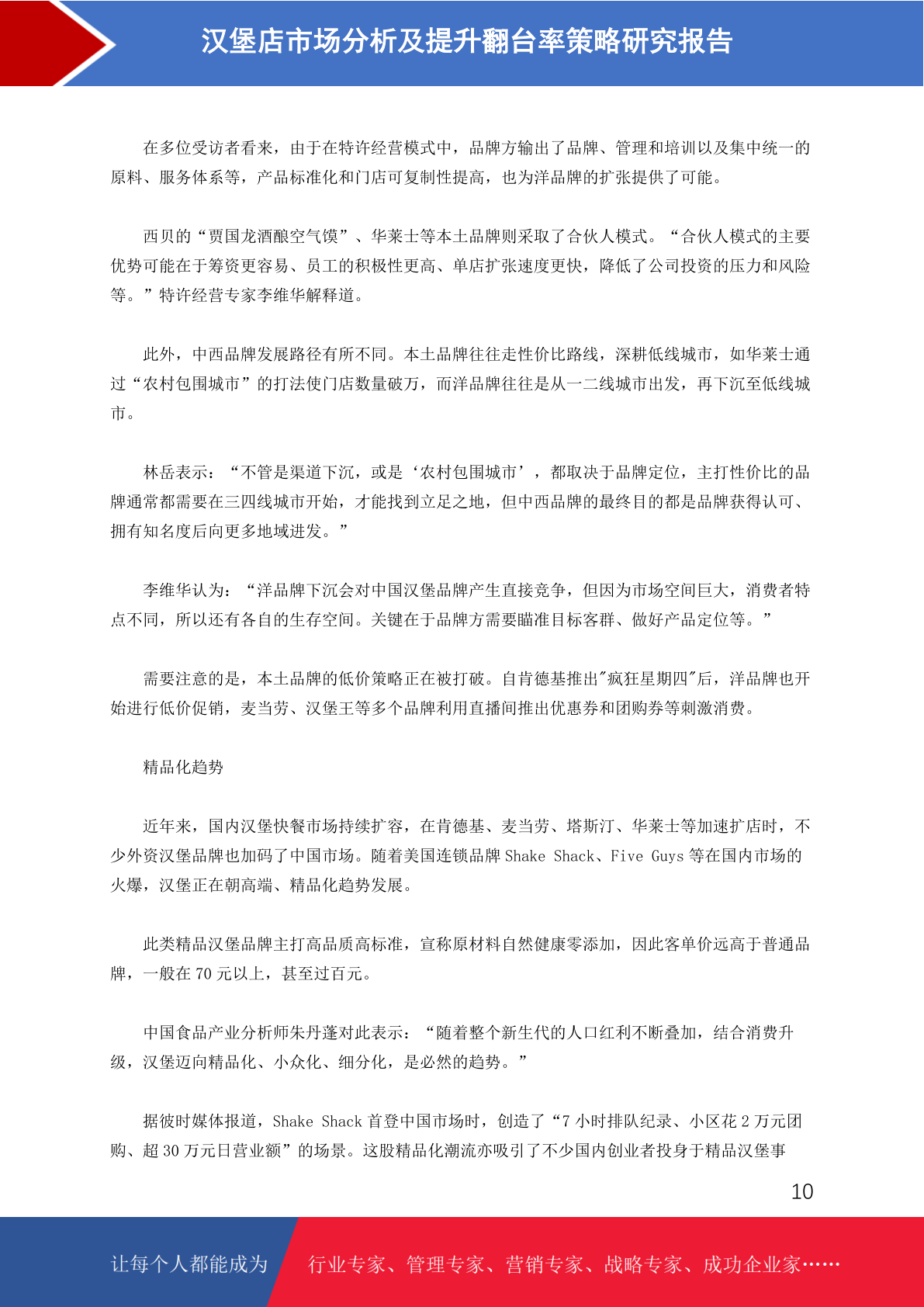 汉堡店市场分析及提升翻台率策略研究报告

在多位受访者看来，由于在特许经营模式中，品牌方输出了品牌、管理和培训以及集中统一的原料、服务体系等，产品标准化和门店可复制性提高，也为洋品牌的扩张提供了可能。

西贝的“贾国龙酒酿空气馍”、华莱士等本土品牌则采取了合伙人模式。“合伙人模式的主要优势可能在于筹资更容易、员工的积极性更高、单店扩张速度更快，降低了公司投资的压力和风险等。”特许经营专家李维华解释道。

此外，中西品牌发展路径有所不同。本土品牌往往走性价比路线，深耕低线城市，如华莱士通过“农村包围城市”的打法使门店数量破万，而洋品牌往往是从一二线城市出发，再下沉至低线城市。

林岳表示：“不管是渠道下沉，或是‘农村包围城市’，都取决于品牌定位，主打性价比的品牌通常都需要在三四线城市开始，才能找到立足之地，但中西品牌的最终目的都是品牌获得认可、拥有知名度后向更多地域进发。”

李维华认为：“洋品牌下沉会对中国汉堡品牌产生直接竞争，但因为市场空间巨大，消费者特点不同，所以还有各自的生存空间。关键在于品牌方需要瞄准目标客群、做好产品定位等。”

需要注意的是，本土品牌的低价策略正在被打破。自肯德基推出"疯狂星期四"后，洋品牌也开始进行低价促销，麦当劳、汉堡王等多个品牌利用直播间推出优惠券和团购券等刺激消费。

精品化趋势

近年来，国内汉堡快餐市场持续扩容，在肯德基、麦当劳、塔斯汀、华莱士等加速扩店时，不少外资汉堡品牌也加码了中国市场。随着美国连锁品牌 Shake Shack、Five Guys 等在国内市场的火爆，汉堡正在朝高端、精品化趋势发展。

此类精品汉堡品牌主打高品质高标准，宣称原材料自然健康零添加，因此客单价远高于普通品牌，一般在 70 元以上，甚至过百元。

中国食品产业分析师朱丹蓬对此表示：“随着整个新生代的人口红利不断叠加，结合消费升级，汉堡迈向精品化、小众化、细分化，是必然的趋势。”

据彼时媒体报道，Shake Shack 首登中国市场时，创造了“7 小时排队纪录、小区花 2 万元团购、超 30 万元日营业额”的场景。这股精品化潮流亦吸引了不少国内创业者投身于精品汉堡事

10

让每个人都能成为 行业专家、管理专家、营销专家、战略专家、成功企业家……